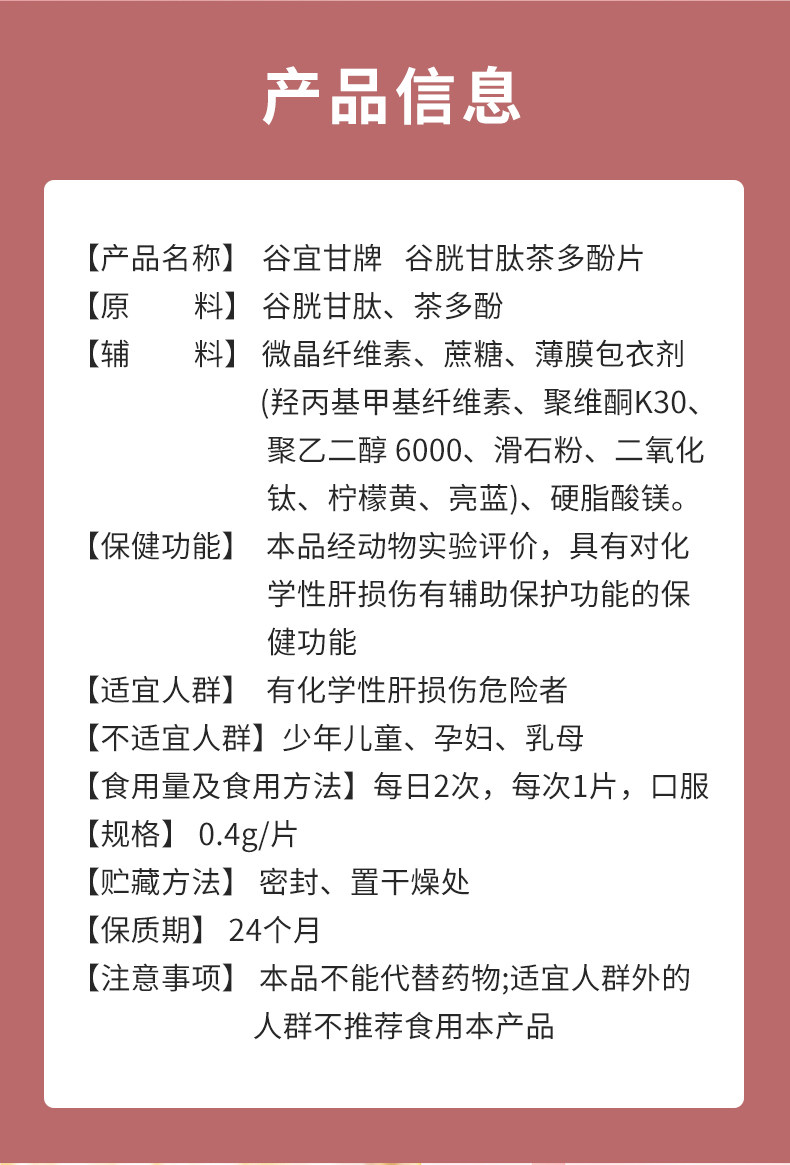 产品信息

【产品名称】 谷宜甘牌 谷胱甘肽茶多酚片

【原　　料】 谷胱甘肽、茶多酚

【辅　　料】 微晶纤维素、蔗糖、薄膜包衣剂(羟丙基甲基纤维素、聚维酮K30、聚乙二醇 6000、滑石粉、二氧化钛、柠檬黄、亮蓝)、硬脂酸镁。

【保健功能】 本品经动物实验评价，具有对化学性肝损伤有辅助保护功能的保健功能

【适宜人群】 有化学性肝损伤危险者

【不适宜人群】少年儿童、孕妇、乳母

【食用量及食用方法】每日2次，每次1片，口服

【规格】 0.4g/片

【贮藏方法】 密封、置干燥处

【保质期】 24个月

【注意事项】 本品不能代替药物;适宜人群外的人群不推荐食用本产品